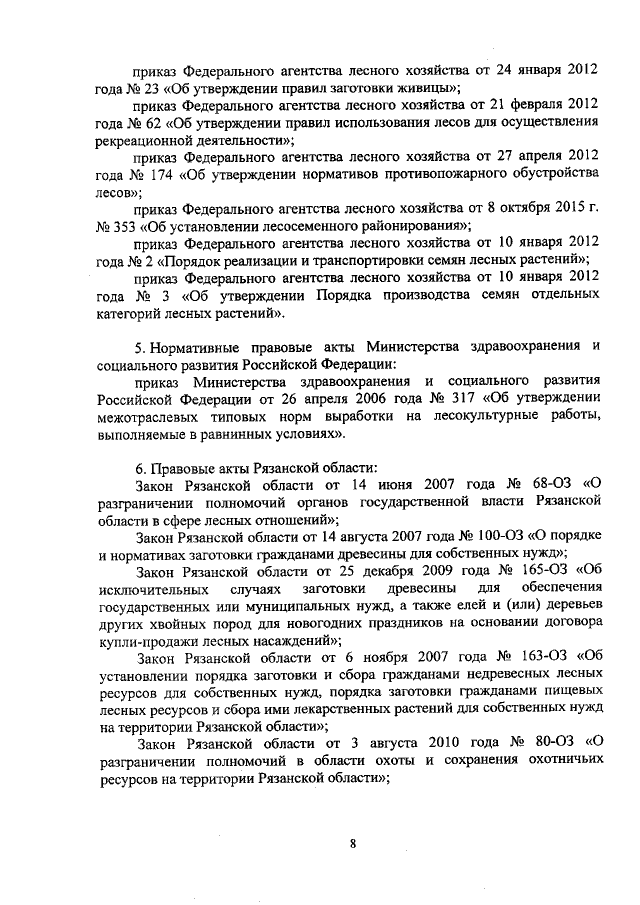 приказ Федерального агентства лесного хозяйства от 24 января 2012 года № 23 «Об утверждении правил заготовки живицы»;

приказ Федерального агентства лесного хозяйства от 21 февраля 2012 года № 62 «Об утверждении правил использования лесов для осуществления рекреационной деятельности»;

приказ Федерального агентства лесного хозяйства от 27 апреля 2012 года № 174 «Об утверждении нормативов противопожарного обустройства лесов»;

приказ Федерального агентства лесного хозяйства от 8 октября 2015 г. № 353 «Об установлении лесосеменного районирования»;

приказ Федерального агентства лесного хозяйства от 10 января 2012 года № 2 «Порядок реализации и транспортировки семян лесных растений»;

приказ Федерального агентства лесного хозяйства от 10 января 2012 года № 3 «Об утверждении Порядка производства семян отдельных категорий лесных растений».

5. Нормативные правовые акты Министерства здравоохранения и социального развития Российской Федерации:

приказ Министерства здравоохранения и социального развития Российской Федерации от 26 апреля 2006 года № 317 «Об утверждении межотраслевых типовых норм выработки на лесокультурные работы, выполняемые в равнинных условиях».

6. Правовые акты Рязанской области:

Закон Рязанской области от 14 июня 2007 года № 68-ОЗ «О разграничении полномочий органов государственной власти Рязанской области в сфере лесных отношений»;

Закон Рязанской области от 14 августа 2007 года № 100-ОЗ «О порядке и нормативах заготовки гражданами древесины для собственных нужд»;

Закон Рязанской области от 25 декабря 2009 года № 165-ОЗ «Об исключительных случаях заготовки древесины для обеспечения государственных или муниципальных нужд, а также елей и (или) деревьев других хвойных пород для новогодних праздников на основании договора купли-продажи лесных насаждений»;

Закон Рязанской области от 6 ноября 2007 года № 163-ОЗ «Об установлении порядка заготовки и сбора гражданами недревесных лесных ресурсов для собственных нужд, порядка заготовки гражданами пищевых лесных ресурсов и сбора ими лекарственных растений для собственных нужд на территории Рязанской области»;

Закон Рязанской области от 3 августа 2010 года № 80-ОЗ «О разграничении полномочий в области охоты и сохранения охотничьих ресурсов на территории Рязанской области»;

8